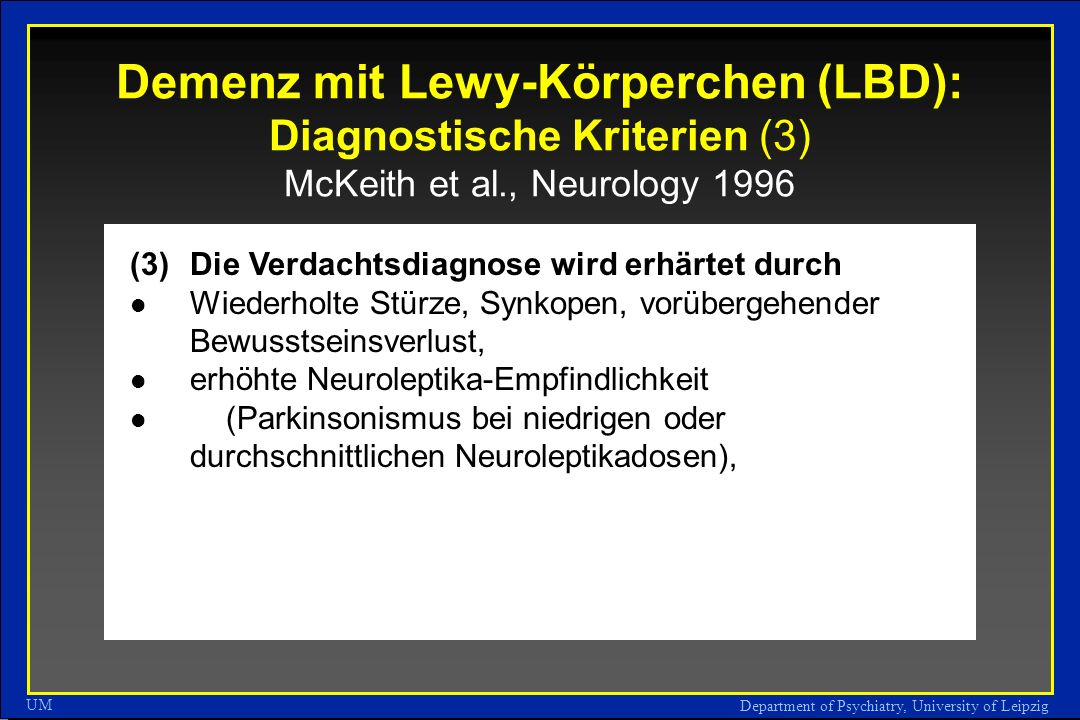 Demenz mit Lewy-Körperchen (LBD):
Diagnostische Kriterien (3)
McKeith et al., Neurology 1996

(3) Die Verdachtsdiagnose wird erhärtet durch
● Wiederholte Stürze, Synkopen, vorübergehender Bewusstseinsverlust,
● erhöhte Neuroleptika-Empfindlichkeit
● (Parkinsonismus bei niedrigen oder durchschnittlichen Neuroleptikadosen),

UM
Department of Psychiatry, University of Leipzig